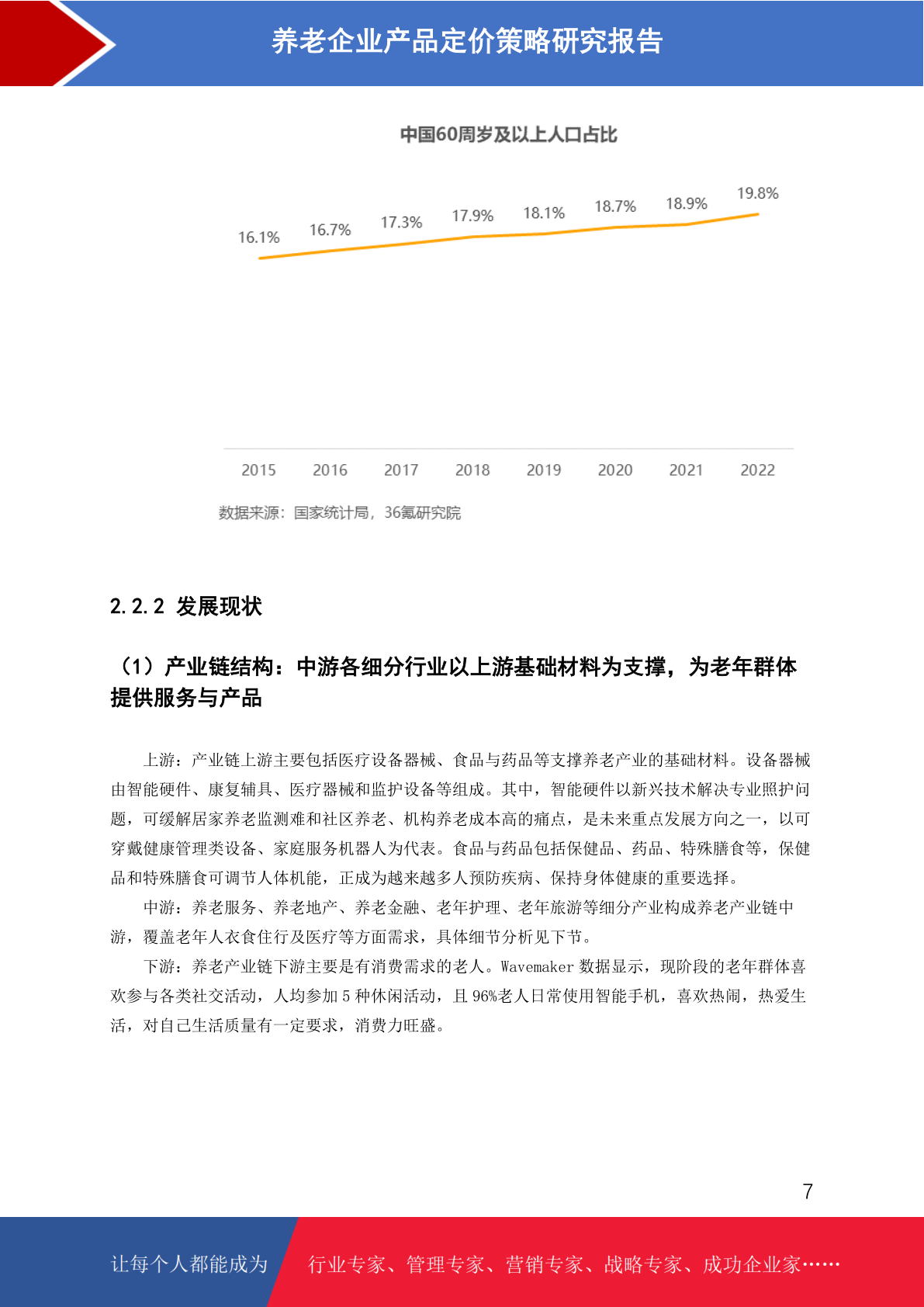 养老企业产品定价策略研究报告

中国60周岁及以上人口占比

16.1% 16.7% 17.3% 17.9% 18.1% 18.7% 18.9% 19.8%

2015 2016 2017 2018 2019 2020 2021 2022

数据来源：国家统计局，36氪研究院

2.2.2 发展现状

（1）产业链结构：中游各细分行业以上游基础材料为支撑，为老年群体提供服务与产品

上游：产业链上游主要包括医疗设备器械、食品与药品等支撑养老产业的基础材料。设备器械由智能硬件、康复辅具、医疗器械和监护设备等组成。其中，智能硬件以新兴技术解决专业照护问题，可缓解居家养老监测难和社区养老、机构养老成本高的痛点，是未来重点发展方向之一，以可穿戴健康管理类设备、家庭服务机器人为代表。食品与药品包括保健品、药品、特殊膳食等，保健品和特殊膳食可调节人体机能，正成为越来越多人预防疾病、保持身体健康的重要选择。

中游：养老服务、养老地产、养老金融、老年护理、老年旅游等细分产业构成养老产业链中游，覆盖老年人衣食住行及医疗等方面需求，具体细节分析见下节。

下游：养老产业链下游主要是有消费需求的老人。Wavemaker 数据显示，现阶段的老年群体喜欢参与各类社交活动，人均参加 5 种休闲活动，且 96%老人日常使用智能手机，喜欢热闹，热爱生活，对自己生活质量有一定要求，消费力旺盛。

7

让每个人都能成为 行业专家、管理专家、营销专家、战略专家、成功企业家……